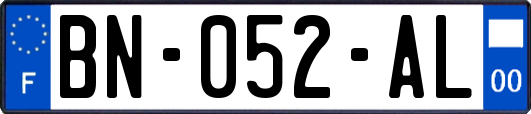 F
BN-052-AL
00